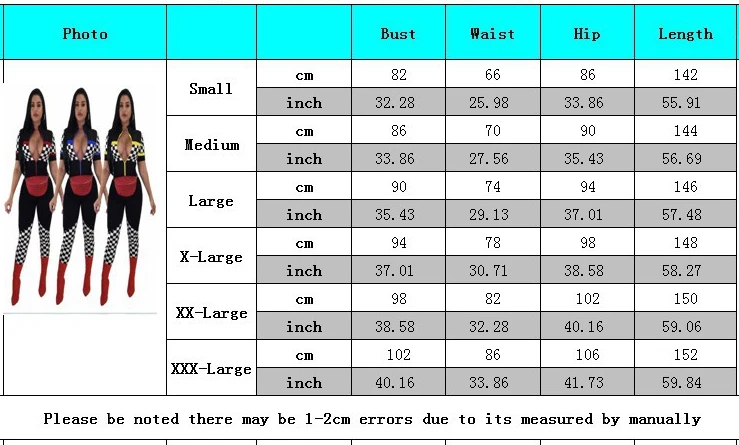 | Photo | | | Bust | Waist | Hip | Length |
|---|---|---|---|---|---|---|
| | Small | cm | 82 | 66 | 86 | 142 |
| | | inch | 32.28 | 25.98 | 33.86 | 55.91 |
| | Medium | cm | 86 | 70 | 90 | 144 |
| | | inch | 33.86 | 27.56 | 35.43 | 56.69 |
| | Large | cm | 90 | 74 | 94 | 146 |
| | | inch | 35.43 | 29.13 | 37.01 | 57.48 |
| | X-Large | cm | 94 | 78 | 98 | 148 |
| | | inch | 37.01 | 30.71 | 38.58 | 58.27 |
| | XX-Large | cm | 98 | 82 | 102 | 150 |
| | | inch | 38.58 | 32.28 | 40.16 | 59.06 |
| | XXX-Large | cm | 102 | 86 | 106 | 152 |
| | | inch | 40.16 | 33.86 | 41.73 | 59.84 |

Please be noted there may be 1-2cm errors due to its measured by manually